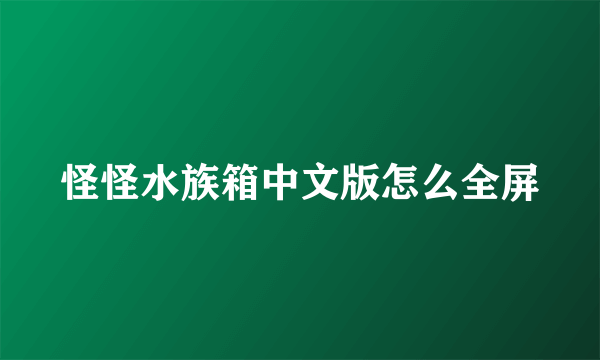 怪怪水族箱中文版怎么全屏